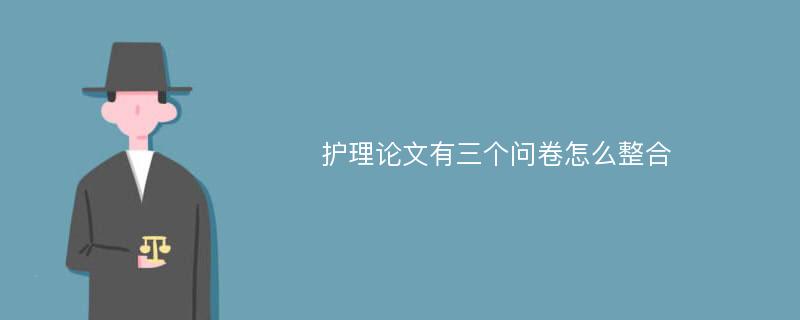 护理论文有三个问卷怎么整合